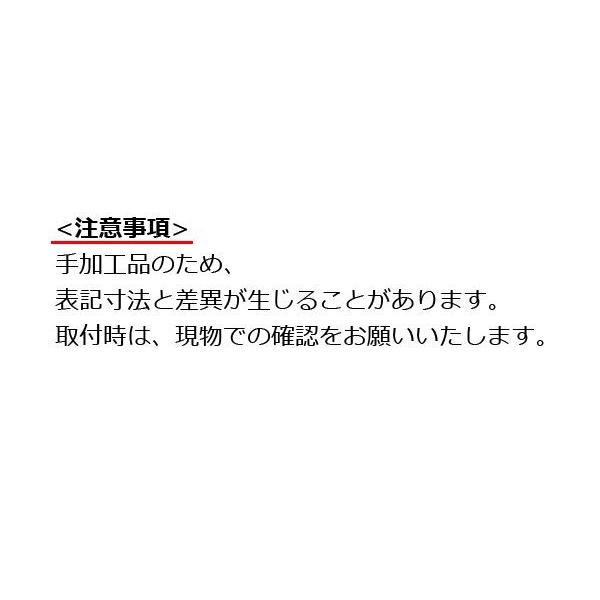 <注意事項>
手加工品のため、
表記寸法と差異が生じることがあります。
取付時は、現物での確認をお願いいたします。